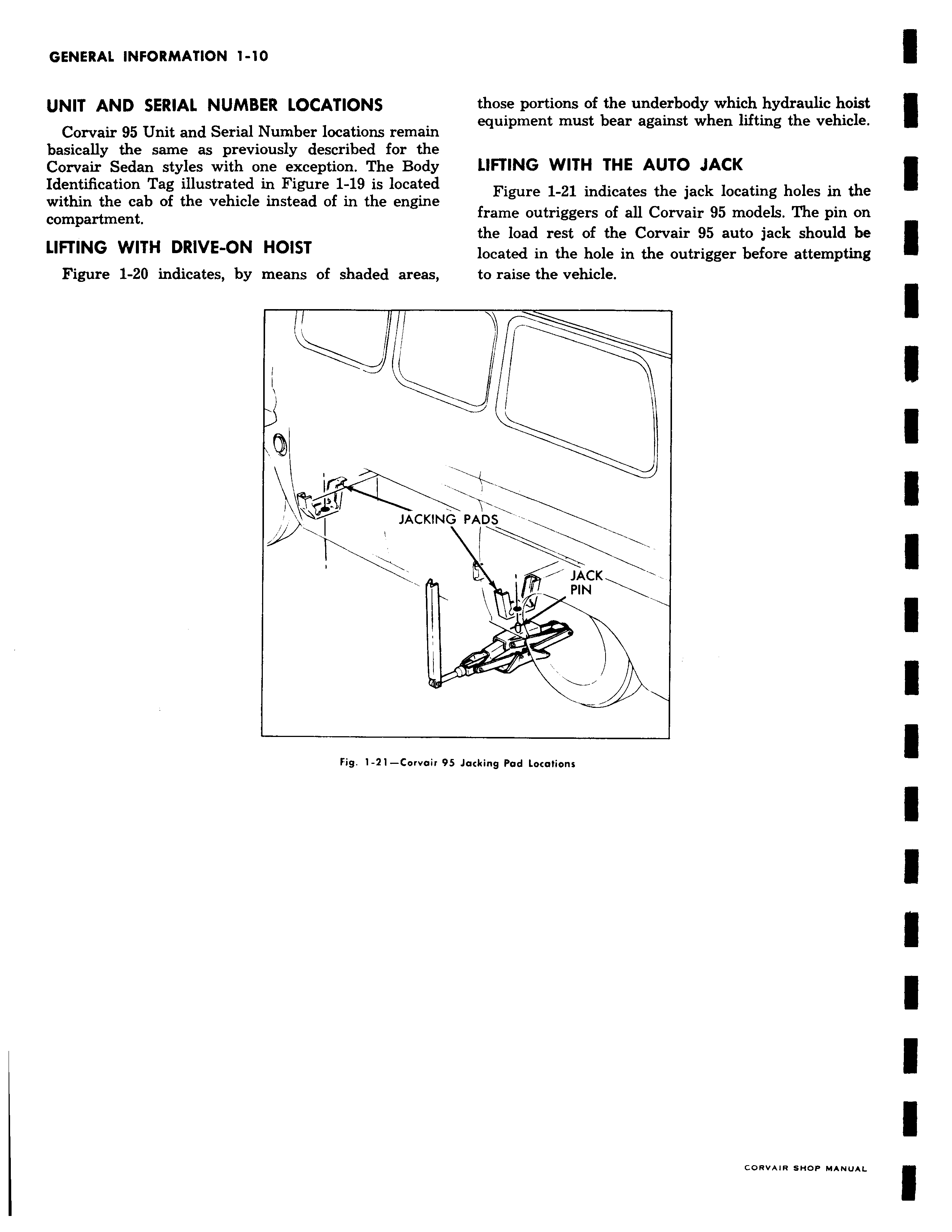 GENERAL INFORMATION 1-10

UNIT AND SERIAL NUMBER LOCATIONS

Corvair 95 Unit and Serial Number locations remain basically the same as previously described for the Corvair Sedan styles with one exception. The Body Identification Tag illustrated in Figure 1-19 is located within the cab of the vehicle instead of in the engine compartment.

LIFTING WITH DRIVE-ON HOIST

Figure 1-20 indicates, by means of shaded areas, those portions of the underbody which hydraulic hoist equipment must bear against when lifting the vehicle.

LIFTING WITH THE AUTO JACK

Figure 1-21 indicates the jack locating holes in the frame outriggers of all Corvair 95 models. The pin on the load rest of the Corvair 95 auto jack should be located in the hole in the outrigger before attempting to raise the vehicle.

JACKING PADS

JACK PIN

Fig. 1-21—Corvair 95 Jacking Pad Locations

CORVAIR SHOP MANUAL